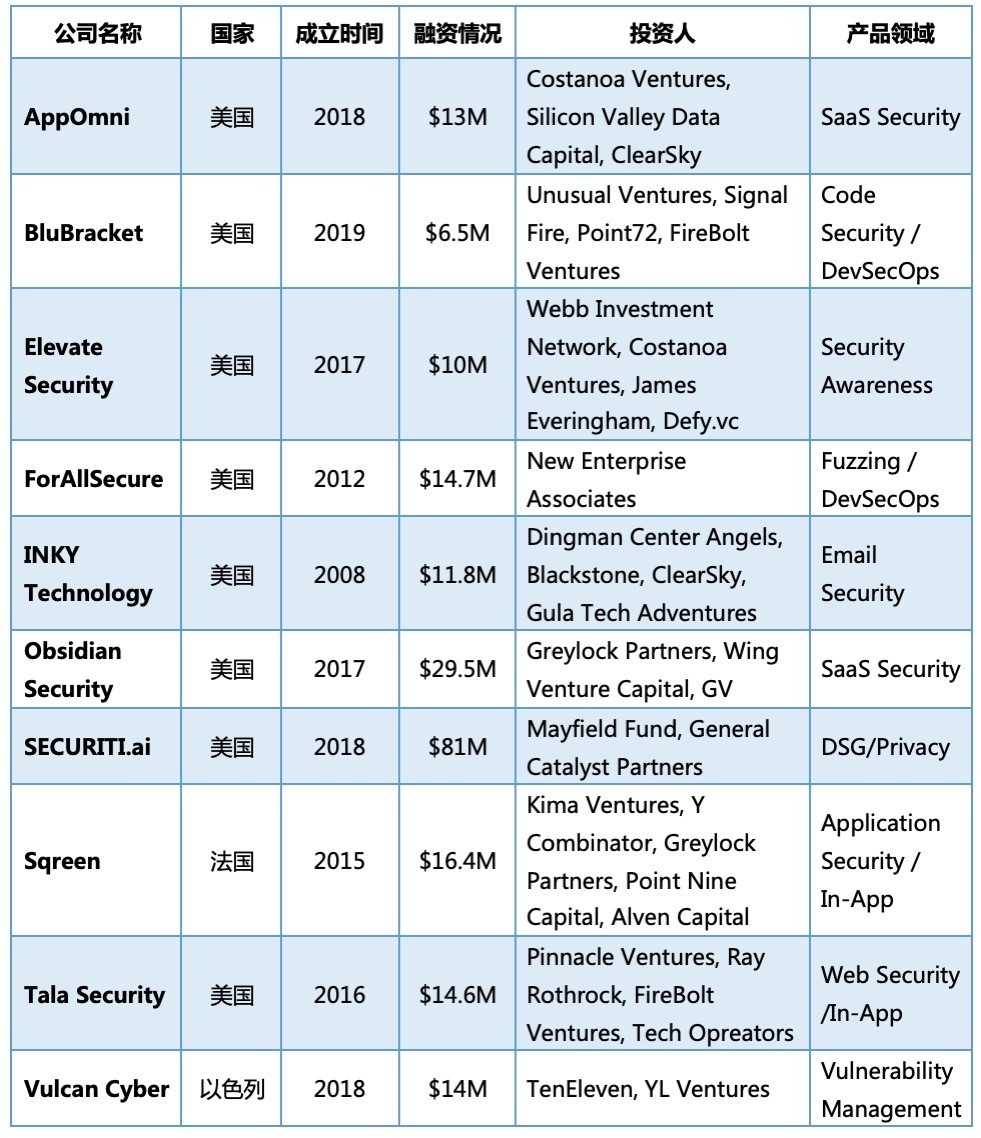 | 公司名称 | 国家 | 成立时间 | 融资情况 | 投资人 | 产品领域 |
|---|---|---|---|---|---|
| AppOmni | 美国 | 2018 | \$13M | Costanoa Ventures, Silicon Valley Data Capital, ClearSky | SaaS Security |
| BluBracket | 美国 | 2019 | \$6.5M | Unusual Ventures, Signal Fire, Point72, FireBolt Ventures | Code Security / DevSecOps |
| Elevate Security | 美国 | 2017 | \$10M | Webb Investment Network, Costanoa Ventures, James Everingham, Defy.vc | Security Awareness |
| ForAllSecure | 美国 | 2012 | \$14.7M | New Enterprise Associates | Fuzzing / DevSecOps |
| INKY Technology | 美国 | 2008 | \$11.8M | Dingman Center Angels, Blackstone, ClearSky, Gula Tech Adventures | Email Security |
| Obsidian Security | 美国 | 2017 | \$29.5M | Greylock Partners, Wing Venture Capital, GV | SaaS Security |
| SECURITI.ai | 美国 | 2018 | \$81M | Mayfield Fund, General Catalyst Partners | DSG/Privacy |
| Sqreen | 法国 | 2015 | \$16.4M | Kima Ventures, Y Combinator, Greylock Partners, Point Nine Capital, Alven Capital | Application Security / In-App |
| Tala Security | 美国 | 2016 | \$14.6M | Pinnacle Ventures, Ray Rothrock, FireBolt Ventures, Tech Opreators | Web Security /In-App |
| Vulcan Cyber | 以色列 | 2018 | \$14M | TenEleven, YL Ventures | Vulnerability Management |